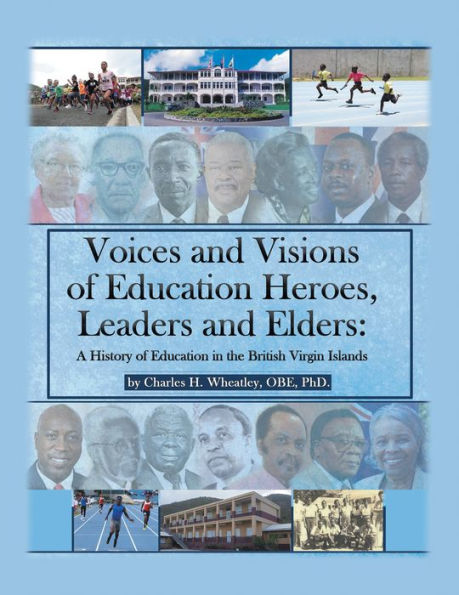 Voices and Visions of Education Heroes, Leaders and Elders:

A History of Education in the British Virgin Islands

by Charles H. Wheatley, OBE, PhD.